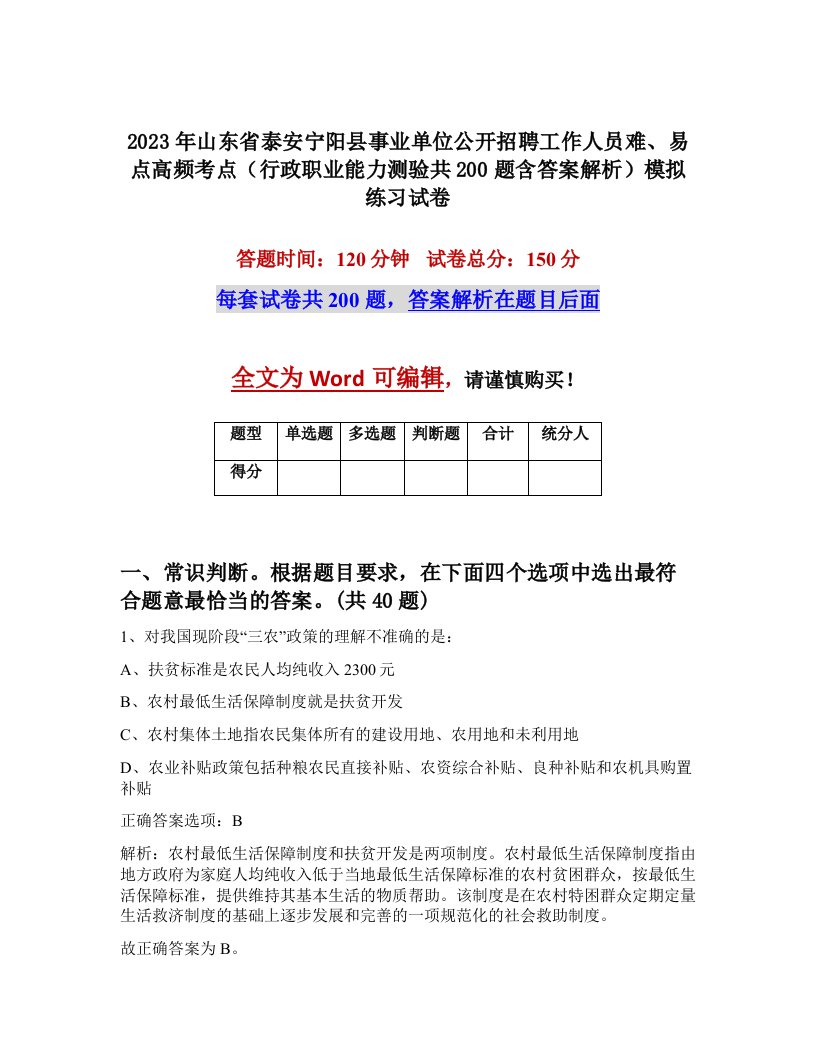 2023年山东省泰安宁阳县事业单位公开招聘工作人员难、易点高频考点（行政职业能力测验共200题含答案解析）模拟练习试卷

答题时间：120分钟　试卷总分：150分

每套试卷共200题，答案解析在题目后面

全文为Word可编辑，请谨慎购买！

| 题型 | 单选题 | 多选题 | 判断题 | 合计 | 统分人 |
|---|---|---|---|---|---|
| 得分 | | | | | |

一、常识判断。根据题目要求，在下面四个选项中选出最符合题意最恰当的答案。(共40题)

1、对我国现阶段“三农”政策的理解不准确的是：

A、扶贫标准是农民人均纯收入2300元

B、农村最低生活保障制度就是扶贫开发

C、农村集体土地指农民集体所有的建设用地、农用地和未利用地

D、农业补贴政策包括种粮农民直接补贴、农资综合补贴、良种补贴和农机具购置补贴

正确答案选项：B

解析：农村最低生活保障制度和扶贫开发是两项制度。农村最低生活保障制度指由地方政府为家庭人均纯收入低于当地最低生活保障标准的农村贫困群众，按最低生活保障标准，提供维持其基本生活的物质帮助。该制度是在农村特困群众定期定量生活救济制度的基础上逐步发展和完善的一项规范化的社会救助制度。

故正确答案为B。